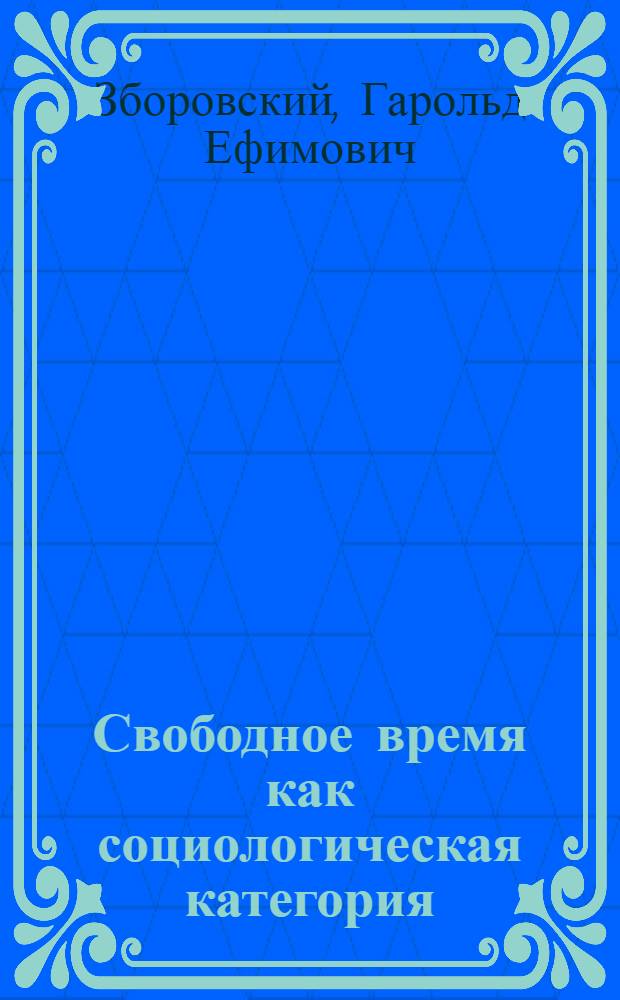 Зборовский, Гарольд Ефимович

Свободное время как социологическая категория